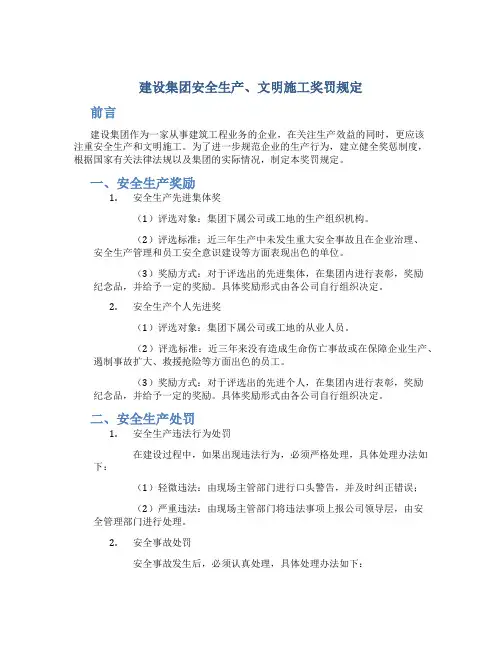 建设集团安全生产、文明施工奖罚规定

前言

建设集团作为一家从事建筑工程业务的企业，在关注生产效益的同时，更应该注重安全生产和文明施工。为了进一步规范企业的生产行为，建立健全奖惩制度，根据国家有关法律法规以及集团的实际情况，制定本奖罚规定。

一、安全生产奖励

1. 安全生产先进集体奖

（1）评选对象：集团下属公司或工地的生产组织机构。

（2）评选标准：近三年生产中未发生重大安全事故且在企业治理、安全生产管理和员工安全意识建设等方面表现出色的单位。

（3）奖励方式：对于评选出的先进集体，在集团内进行表彰，奖励纪念品，并给予一定的奖励。具体奖励形式由各公司自行组织决定。

2. 安全生产个人先进奖

（1）评选对象：集团下属公司或工地的从业人员。

（2）评选标准：近三年来没有造成生命伤亡事故或在保障企业生产、遏制事故扩大、救援抢险等方面出色的员工。

（3）奖励方式：对于评选出的先进个人，在集团内进行表彰，奖励纪念品，并给予一定的奖励。具体奖励形式由各公司自行组织决定。

二、安全生产处罚

1. 安全生产违法行为处罚

在建设过程中，如果出现违法行为，必须严格处理，具体处理办法如下：

（1）轻微违法：由现场主管部门进行口头警告，并及时纠正错误；

（2）严重违法：由现场主管部门将违法事项上报公司领导层，由安全管理部门进行处理。

2. 安全事故处罚

安全事故发生后，必须认真处理，具体处理办法如下：